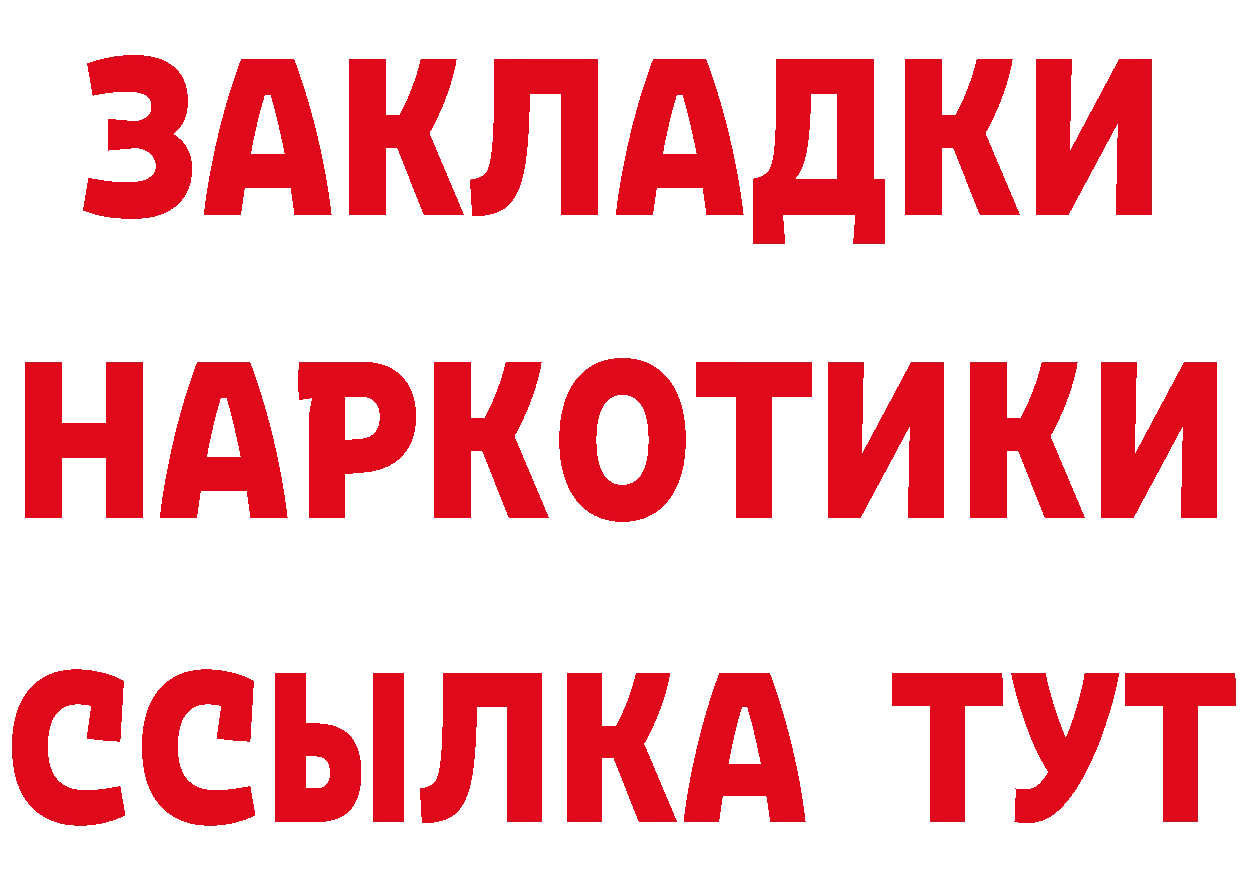 ЗАКЛАДКИ
НАРКОТИКИ
ССЫЛКА ТУТ